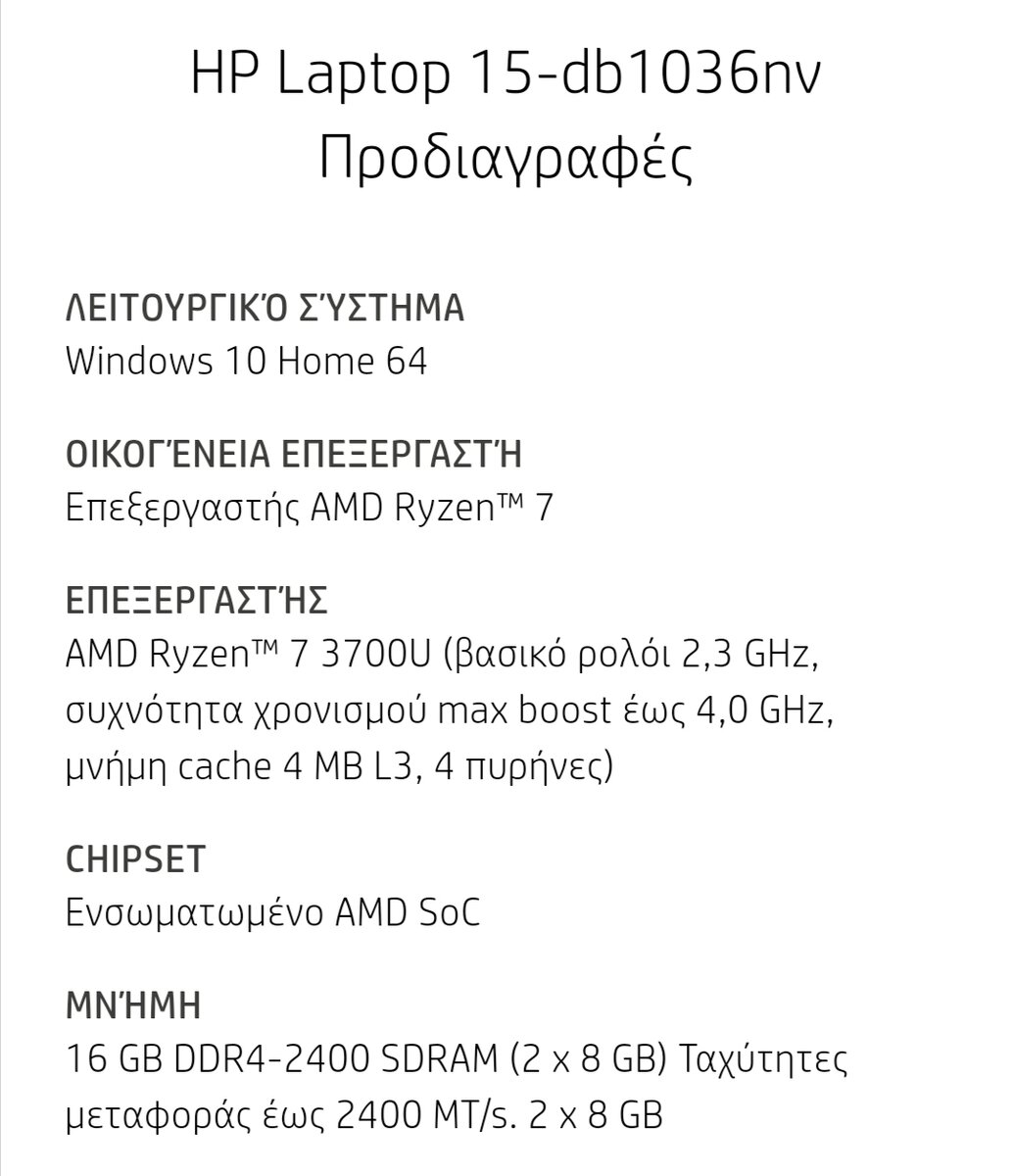 HP Laptop 15-db1036nv
Προδιαγραφές

ΛΕΙΤΟΥΡΓΙΚΌ ΣΎΣΤΗΜΑ
Windows 10 Home 64

ΟΙΚΟΓΈΝΕΙΑ ΕΠΕΞΕΡΓΑΣΤΉ
Επεξεργαστής AMD Ryzen™ 7

ΕΠΕΞΕΡΓΑΣΤΉΣ
AMD Ryzen™ 7 3700U (βασικό ρολόι 2,3 GHz, συχνότητα χρονισμού max boost έως 4,0 GHz, μνήμη cache 4 MB L3, 4 πυρήνες)

CHIPSET
Ενσωματωμένο AMD SoC

ΜΝΉΜΗ
16 GB DDR4-2400 SDRAM (2 x 8 GB) Ταχύτητες μεταφοράς έως 2400 MT/s. 2 x 8 GB